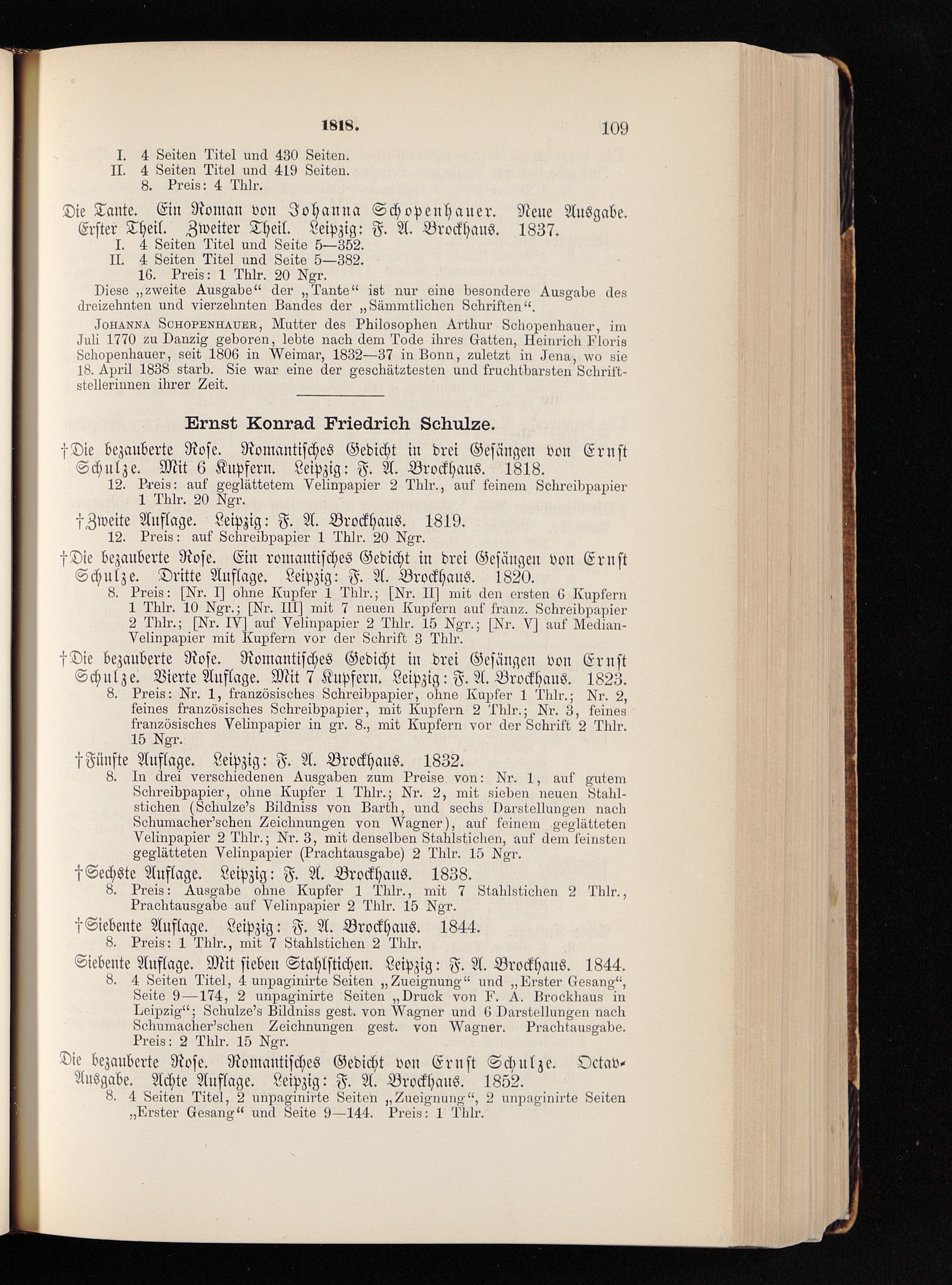 1818. 109

I. 4 Seiten Titel und 430 Seiten.
II. 4 Seiten Titel und 419 Seiten.
8. Preis: 4 Thlr.

Die Tante. Ein Roman von Johanna Schopenhauer. Neue Ausgabe. Erster Theil. Zweiter Theil. Leipzig: F. A. Brockhaus. 1837.
I. 4 Seiten Titel und Seite 5—352.
II. 4 Seiten Titel und Seite 5—382.
16. Preis: 1 Thlr. 20 Ngr.
Diese „zweite Ausgabe“ der „Tante“ ist nur eine besondere Ausgabe des dreizehnten und vierzehnten Bandes der „Sämmtlichen Schriften“.

Johanna Schopenhauer, Mutter des Philosophen Arthur Schopenhauer, im Juli 1770 zu Danzig geboren, lebte nach dem Tode ihres Gatten, Heinrich Floris Schopenhauer, seit 1806 in Weimar, 1832—37 in Bonn, zuletzt in Jena, wo sie 18. April 1838 starb. Sie war eine der geschätztesten und fruchtbarsten Schriftstellerinnen ihrer Zeit.

Ernst Konrad Friedrich Schulze.

†Die bezauberte Rose. Romantisches Gedicht in drei Gesängen von Ernst Schulze. Mit 6 Kupfern. Leipzig: F. A. Brockhaus. 1818.
12. Preis: auf geglättetem Velinpapier 2 Thlr., auf feinem Schreibpapier 1 Thlr. 20 Ngr.

†Zweite Auflage. Leipzig: F. A. Brockhaus. 1819.
12. Preis: auf Schreibpapier 1 Thlr. 20 Ngr.

†Die bezauberte Rose. Ein romantisches Gedicht in drei Gesängen von Ernst Schulze. Dritte Auflage. Leipzig: F. A. Brockhaus. 1820.
8. Preis: [Nr. I] ohne Kupfer 1 Thlr.; [Nr. II] mit den ersten 6 Kupfern 1 Thlr. 10 Ngr.; [Nr. III] mit 7 neuen Kupfern auf franz. Schreibpapier 2 Thlr.; [Nr. IV] auf Velinpapier 2 Thlr. 15 Ngr.; [Nr. V] auf Median-Velinpapier mit Kupfern vor der Schrift 3 Thlr.

†Die bezauberte Rose. Romantisches Gedicht in drei Gesängen von Ernst Schulze. Vierte Auflage. Mit 7 Kupfern. Leipzig: F. A. Brockhaus. 1823.
8. Preis: Nr. 1, französisches Schreibpapier, ohne Kupfer 1 Thlr.; Nr. 2, feines französisches Schreibpapier, mit Kupfern 2 Thlr.; Nr. 3, feines französisches Velinpapier in gr. 8., mit Kupfern vor der Schrift 2 Thlr. 15 Ngr.

†Fünfte Auflage. Leipzig: F. A. Brockhaus. 1832.
8. In drei verschiedenen Ausgaben zum Preise von: Nr. 1, auf gutem Schreibpapier, ohne Kupfer 1 Thlr.; Nr. 2, mit sieben neuen Stahlstichen (Schulze's Bildniss von Barth, und sechs Darstellungen nach Schumacher'schen Zeichnungen von Wagner), auf feinem geglätteten Velinpapier 2 Thlr.; Nr. 3, mit denselben Stahlstichen, auf dem feinsten geglätteten Velinpapier (Prachtausgabe) 2 Thlr. 15 Ngr.

†Sechste Auflage. Leipzig: F. A. Brockhaus. 1838.
8. Preis: Ausgabe ohne Kupfer 1 Thlr., mit 7 Stahlstichen 2 Thlr., Prachtausgabe auf Velinpapier 2 Thlr. 15 Ngr.

†Siebente Auflage. Leipzig: F. A. Brockhaus. 1844.
8. Preis: 1 Thlr., mit 7 Stahlstichen 2 Thlr.

Siebente Auflage. Mit sieben Stahlstichen. Leipzig: F. A. Brockhaus. 1844.
8. 4 Seiten Titel, 4 unpaginirte Seiten „Zueignung“ und „Erster Gesang“, Seite 9—174, 2 unpaginirte Seiten „Druck von F. A. Brockhaus in Leipzig“; Schulze's Bildniss gest. von Wagner und 6 Darstellungen nach Schumacher'schen Zeichnungen gest. von Wagner. Prachtausgabe. Preis: 2 Thlr. 15 Ngr.

Die bezauberte Rose. Romantisches Gedicht von Ernst Schulze. Octav-Ausgabe. Achte Auflage. Leipzig: F. A. Brockhaus. 1852.
8. 4 Seiten Titel, 2 unpaginirte Seiten „Zueignung“, 2 unpaginirte Seiten „Erster Gesang“ und Seite 9—144. Preis: 1 Thlr.